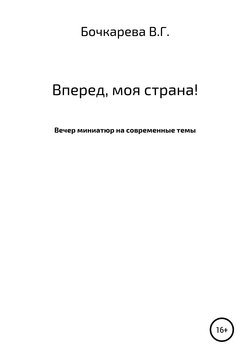 Бочкарева В.Г.

Вперед, моя страна!

Вечер миниатюр на современные темы

16+